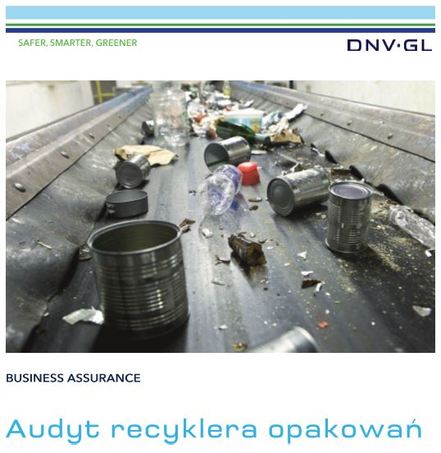 SAFER, SMARTER, GREENER

DNV·GL

BUSINESS ASSURANCE

Audyt recyklera opakowań